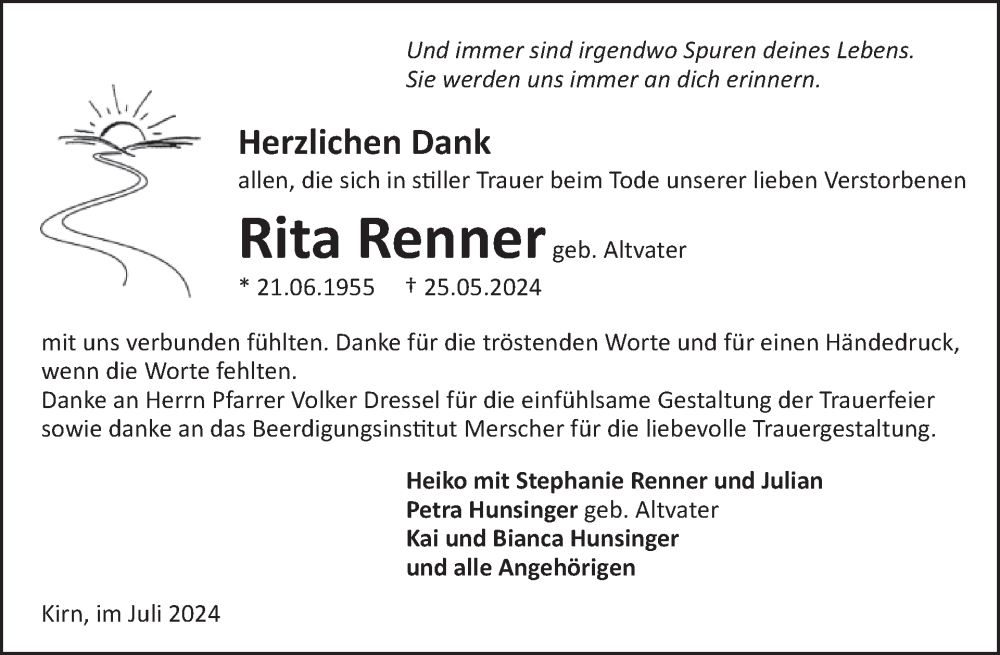 Und immer sind irgendwo Spuren deines Lebens.
Sie werden uns immer an dich erinnern.

Herzlichen Dank

allen, die sich in stiller Trauer beim Tode unserer lieben Verstorbenen

Rita Renner geb. Altvater

* 21.06.1955 † 25.05.2024

mit uns verbunden fühlten. Danke für die tröstenden Worte und für einen Händedruck, wenn die Worte fehlten.
Danke an Herrn Pfarrer Volker Dressel für die einfühlsame Gestaltung der Trauerfeier sowie danke an das Beerdigungsinstitut Merscher für die liebevolle Trauergestaltung.

Heiko mit Stephanie Renner und Julian
Petra Hunsinger geb. Altvater
Kai und Bianca Hunsinger
und alle Angehörigen

Kirn, im Juli 2024